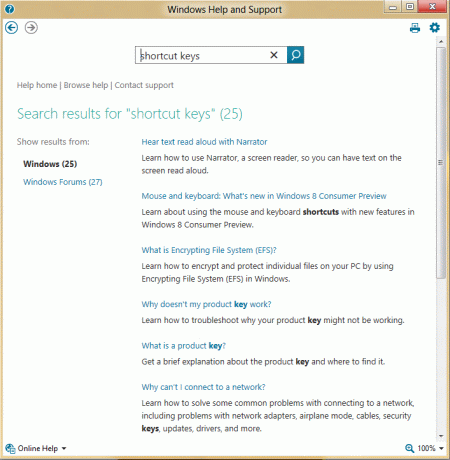 Windows Help and Support

shortcut keys

Help home | Browse help | Contact support

Search results for "shortcut keys" (25)

Show results from:

Windows (25)

Windows Forums (27)

Hear text read aloud with Narrator

Learn how to use Narrator, a screen reader, so you can have text on the screen read aloud.

Mouse and keyboard: What's new in Windows 8 Consumer Preview

Learn about using the mouse and keyboard shortcuts with new features in Windows 8 Consumer Preview.

What is Encrypting File System (EFS)?

Learn how to encrypt and protect individual files on your PC by using Encrypting File System (EFS) in Windows.

Why doesn't my product key work?

Learn how to troubleshoot why your product key might not be working.

What is a product key?

Get a brief explanation about the product key and where to find it.

Why can't I connect to a network?

Learn how to solve some common problems with connecting to a network, including problems with network adapters, airplane mode, cables, security keys, updates, drivers, and more.

Online Help

100%